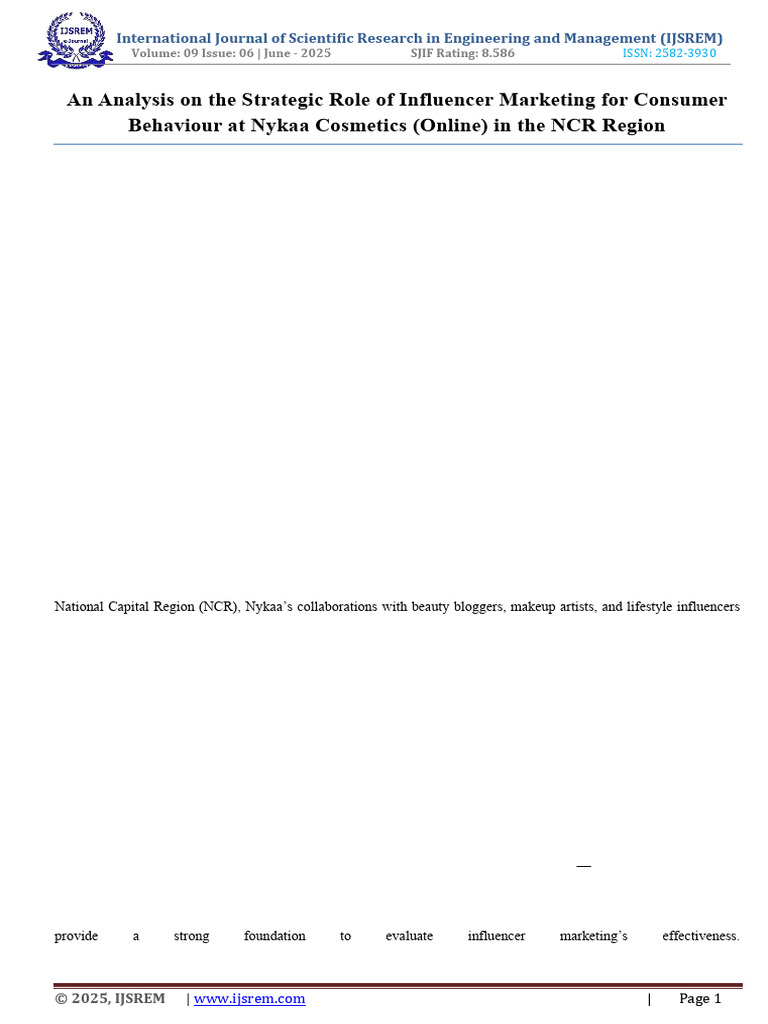 IJSREM e-Journal

International Journal of Scientific Research in Engineering and Management (IJSREM)
Volume: 09 Issue: 06 | June - 2025 SJIF Rating: 8.586 ISSN: 2582-3930

An Analysis on the Strategic Role of Influencer Marketing for Consumer Behaviour at Nykaa Cosmetics (Online) in the NCR Region

National Capital Region (NCR), Nykaa's collaborations with beauty bloggers, makeup artists, and lifestyle influencers

—

provide a strong foundation to evaluate influencer marketing's effectiveness.

© 2025, IJSREM | www.ijsrem.com | Page 1